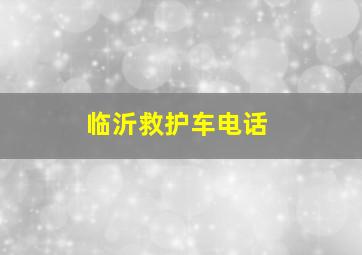 临沂救护车电话